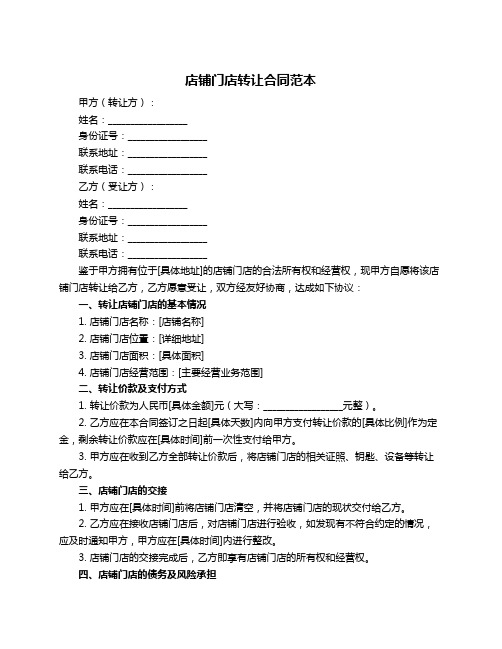 店铺门店转让合同范本

甲方（转让方）：

姓名：________________

身份证号：________________

联系地址：________________

联系电话：________________

乙方（受让方）：

姓名：________________

身份证号：________________

联系地址：________________

联系电话：________________

鉴于甲方拥有位于[具体地址]的店铺门店的合法所有权和经营权，现甲方自愿将该店铺门店转让给乙方，乙方愿意受让，双方经友好协商，达成如下协议：

一、转让店铺门店的基本情况

1. 店铺门店名称：[店铺名称]

2. 店铺门店位置：[详细地址]

3. 店铺门店面积：[具体面积]

4. 店铺门店经营范围：[主要经营业务范围]

二、转让价款及支付方式

1. 转让价款为人民币[具体金额]元（大写：________________元整）。

2. 乙方应在本合同签订之日起[具体天数]内向甲方支付转让价款的[具体比例]作为定金，剩余转让价款应在[具体时间]前一次性支付给甲方。

3. 甲方应在收到乙方全部转让价款后，将店铺门店的相关证照、钥匙、设备等转让给乙方。

三、店铺门店的交接

1. 甲方应在[具体时间]前将店铺门店清空，并将店铺门店的现状交付给乙方。

2. 乙方应在接收店铺门店后，对店铺门店进行验收，如发现有不符合约定的情况，应及时通知甲方，甲方应在[具体时间]内进行整改。

3. 店铺门店的交接完成后，乙方即享有店铺门店的所有权和经营权。

四、店铺门店的债务及风险承担